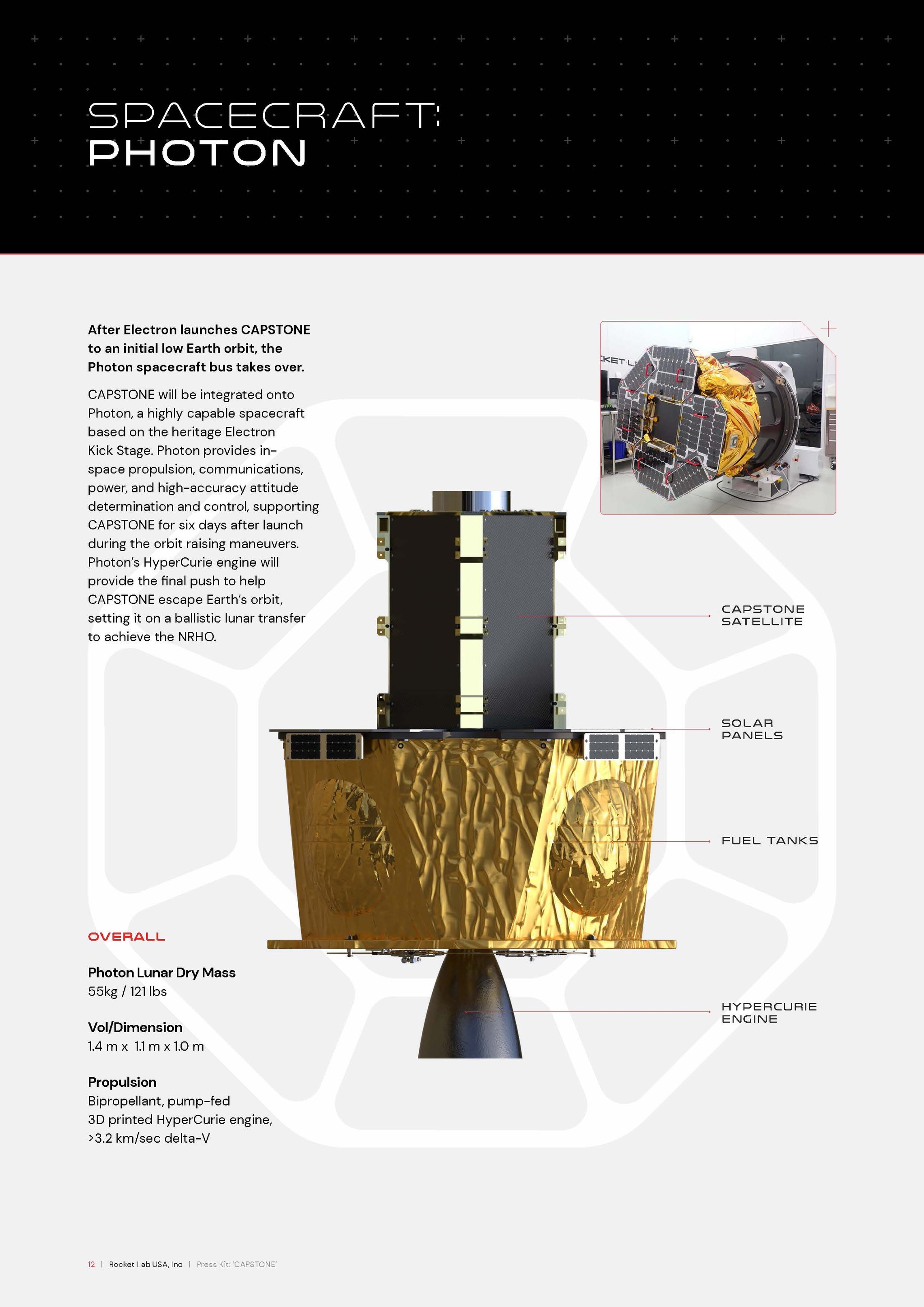 SPACECRAFT:
PHOTON

After Electron launches CAPSTONE to an initial low Earth orbit, the Photon spacecraft bus takes over.

CAPSTONE will be integrated onto Photon, a highly capable spacecraft based on the heritage Electron Kick Stage. Photon provides in-space propulsion, communications, power, and high-accuracy attitude determination and control, supporting CAPSTONE for six days after launch during the orbit raising maneuvers. Photon's HyperCurie engine will provide the final push to help CAPSTONE escape Earth's orbit, setting it on a ballistic lunar transfer to achieve the NRHO.

CAPSTONE
SATELLITE

SOLAR
PANELS

FUEL TANKS

HYPERCURIE
ENGINE

OVERALL

Photon Lunar Dry Mass
55kg / 121 lbs

Vol/Dimension
1.4 m x 1.1 m x 1.0 m

Propulsion
Bipropellant, pump-fed
3D printed HyperCurie engine,
>3.2 km/sec delta-V

12 | Rocket Lab USA, Inc | Press Kit: 'CAPSTONE'